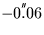 $-0\overset{''}{.}06$